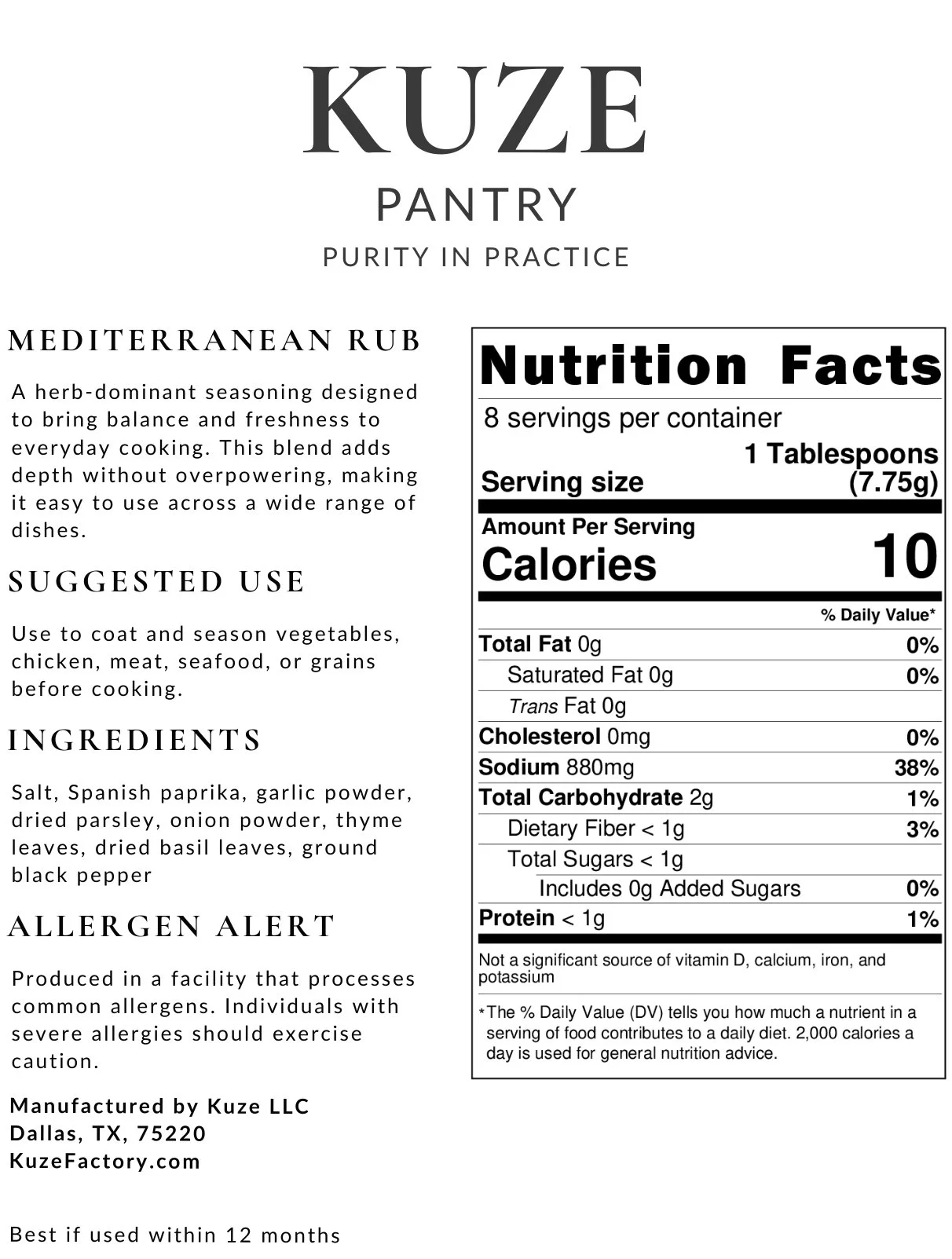 KUZE
PANTRY
PURITY IN PRACTICE

MEDITERRANEAN RUB

A herb-dominant seasoning designed to bring balance and freshness to everyday cooking. This blend adds depth without overpowering, making it easy to use across a wide range of dishes.

SUGGESTED USE

Use to coat and season vegetables, chicken, meat, seafood, or grains before cooking.

INGREDIENTS

Salt, Spanish paprika, garlic powder, dried parsley, onion powder, thyme leaves, dried basil leaves, ground black pepper

ALLERGEN ALERT

Produced in a facility that processes common allergens. Individuals with severe allergies should exercise caution.

Manufactured by Kuze LLC
Dallas, TX, 75220
KuzeFactory.com

Best if used within 12 months

Nutrition Facts
8 servings per container
Serving size 1 Tablespoons (7.75g)

Amount Per Serving
Calories 10

% Daily Value*
Total Fat 0g 0%
Saturated Fat 0g 0%
Trans Fat 0g
Cholesterol 0mg 0%
Sodium 880mg 38%
Total Carbohydrate 2g 1%
Dietary Fiber < 1g 3%
Total Sugars < 1g
Includes 0g Added Sugars 0%
Protein < 1g 1%

Not a significant source of vitamin D, calcium, iron, and potassium

*The % Daily Value (DV) tells you how much a nutrient in a serving of food contributes to a daily diet. 2,000 calories a day is used for general nutrition advice.